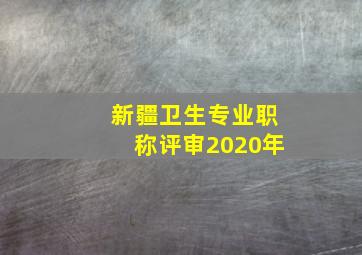 新疆卫生专业职称评审2020年